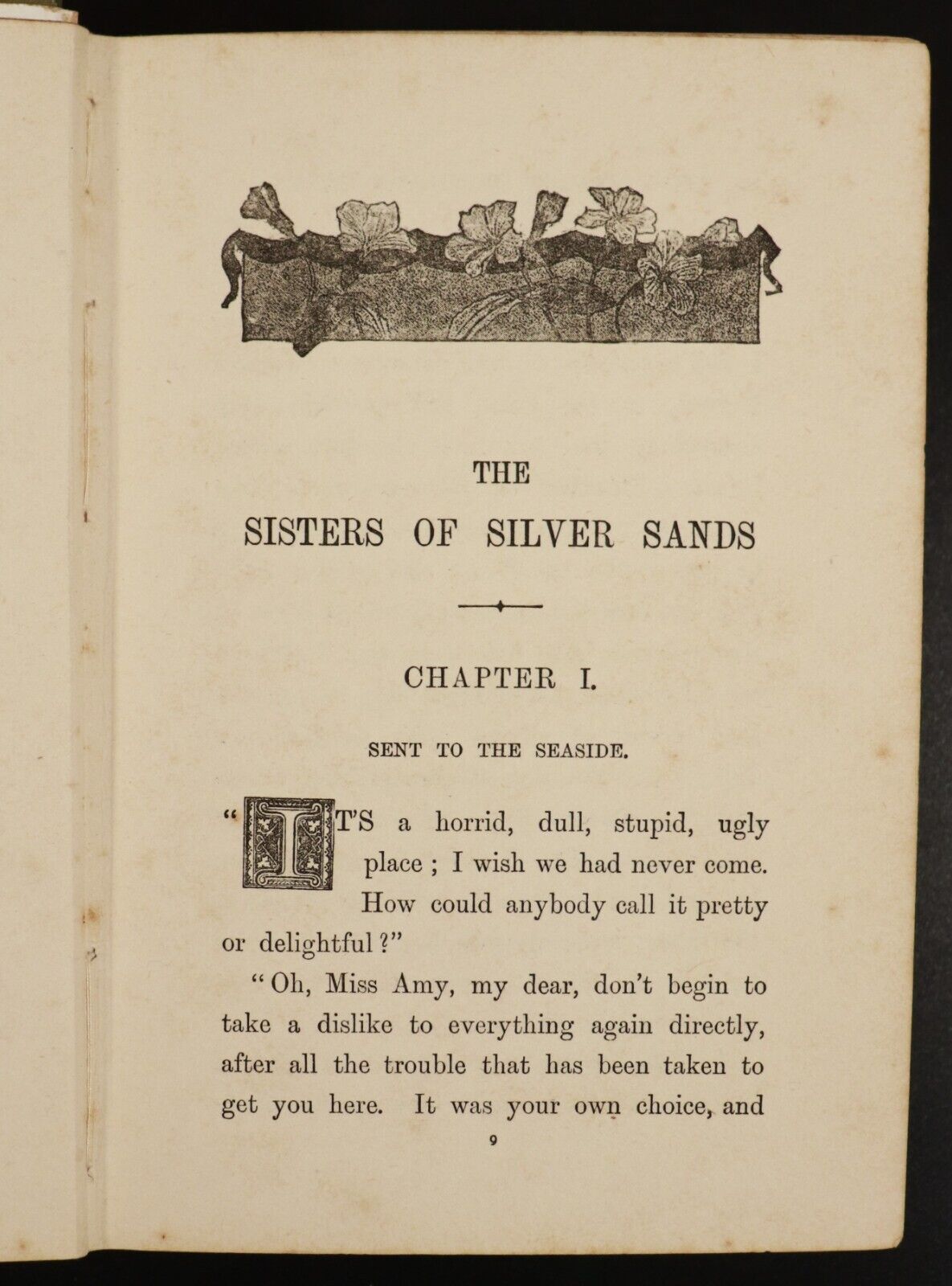 THE
SISTERS OF SILVER SANDS

CHAPTER I.

SENT TO THE SEASIDE.

"IT'S a horrid, dull, stupid, ugly place ; I wish we had never come. How could anybody call it pretty or delightful ?"

"Oh, Miss Amy, my dear, don't begin to take a dislike to everything again directly, after all the trouble that has been taken to get you here. It was your own choice, and

9